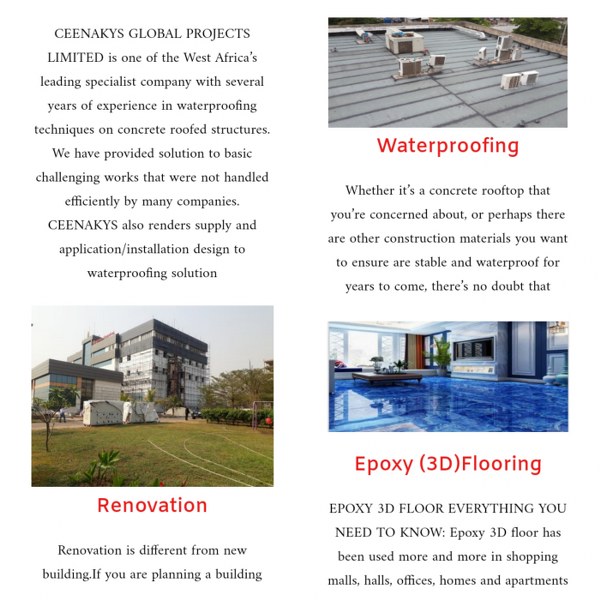 CEENAKYS GLOBAL PROJECTS LIMITED is one of the West Africa's leading specialist company with several years of experience in waterproofing techniques on concrete roofed structures. We have provided solution to basic challenging works that were not handled efficiently by many companies. CEENAKYS also renders supply and application/installation design to waterproofing solution

Renovation

Renovation is different from new building.If you are planning a building

Waterproofing

Whether it's a concrete rooftop that you're concerned about, or perhaps there are other construction materials you want to ensure are stable and waterproof for years to come, there's no doubt that

Epoxy (3D)Flooring

EPOXY 3D FLOOR EVERYTHING YOU NEED TO KNOW: Epoxy 3D floor has been used more and more in shopping malls, halls, offices, homes and apartments